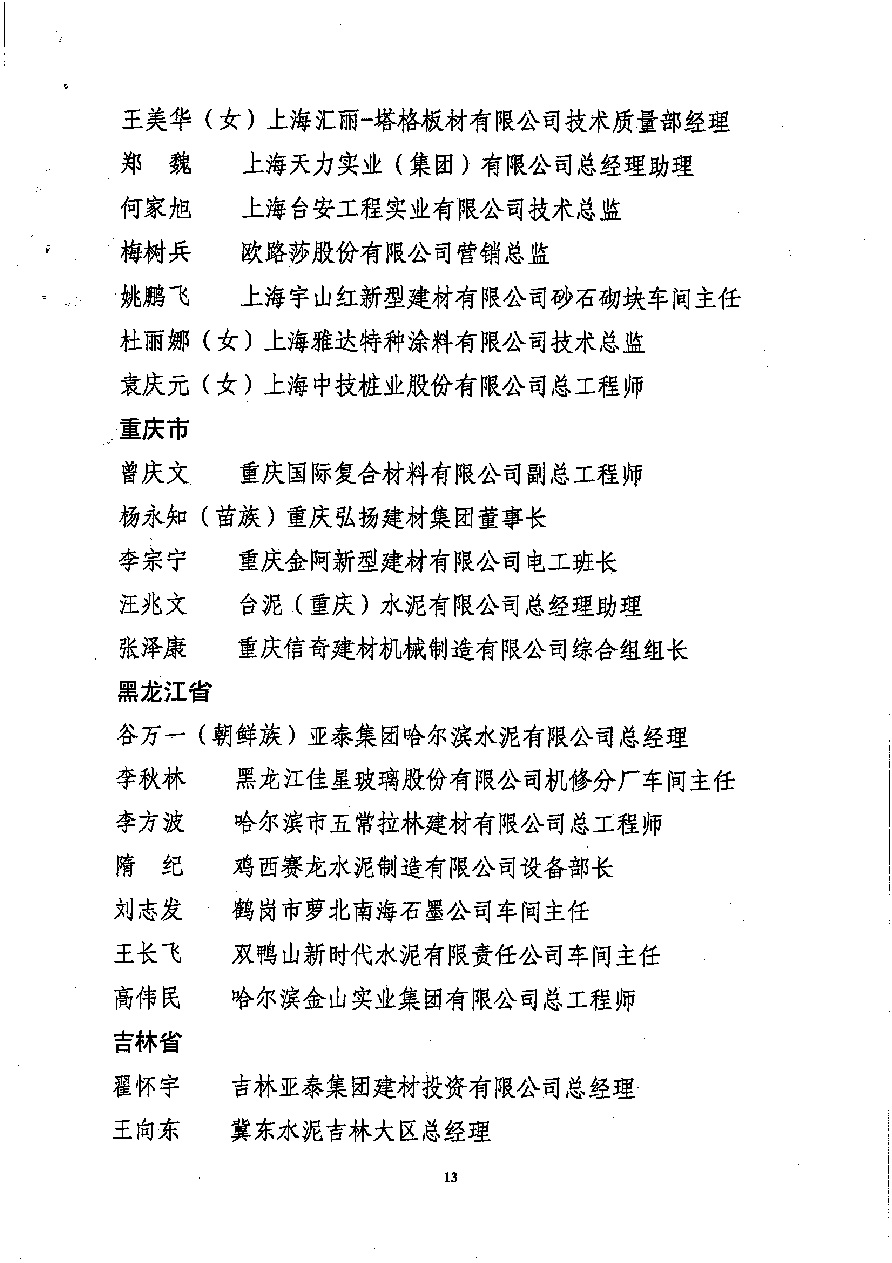 王美华（女）上海汇丽-塔格板材有限公司技术质量部经理
郑　魏　　上海天力实业（集团）有限公司总经理助理
何家旭　　上海台安工程实业有限公司技术总监
梅树兵　　欧路莎股份有限公司营销总监
姚鹏飞　　上海宇山红新型建材有限公司砂石砌块车间主任
杜丽娜（女）上海雅达特种涂料有限公司技术总监
袁庆元（女）上海中技桩业股份有限公司总工程师

重庆市

曾庆文　　重庆国际复合材料有限公司副总工程师
杨永知（苗族）重庆弘扬建材集团董事长
李宗宁　　重庆金阿新型建材有限公司电工班长
汪兆文　　台泥（重庆）水泥有限公司总经理助理
张泽康　　重庆信奇建材机械制造有限公司综合组组长

黑龙江省

谷万一（朝鲜族）亚泰集团哈尔滨水泥有限公司总经理
李秋林　　黑龙江佳星玻璃股份有限公司机修分厂车间主任
李方波　　哈尔滨市五常拉林建材有限公司总工程师
隋　纪　　鸡西赛龙水泥制造有限公司设备部长
刘志发　　鹤岗市萝北南海石墨公司车间主任
王长飞　　双鸭山新时代水泥有限责任公司车间主任
高伟民　　哈尔滨金山实业集团有限公司总工程师

吉林省

翟怀宇　　吉林亚泰集团建材投资有限公司总经理
王向东　　冀东水泥吉林大区总经理

13